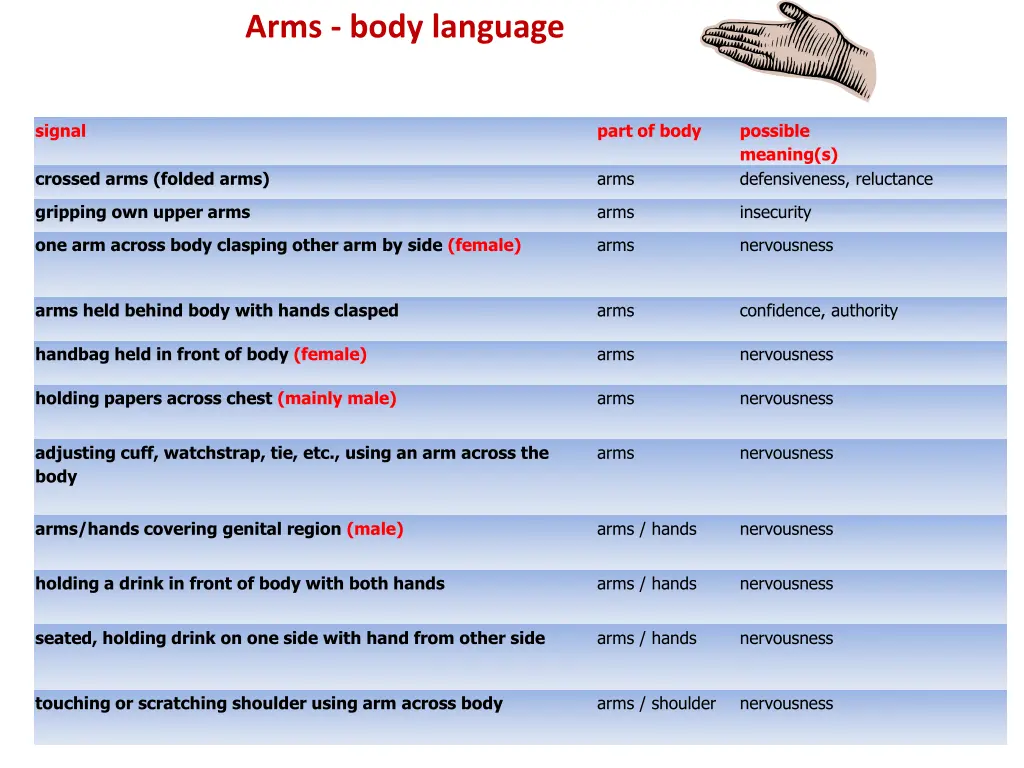 Arms - body language

| signal | part of body | possible meaning(s) |
|---|---|---|
| crossed arms (folded arms) | arms | defensiveness, reluctance |
| gripping own upper arms | arms | insecurity |
| one arm across body clasping other arm by side (female) | arms | nervousness |
| arms held behind body with hands clasped | arms | confidence, authority |
| handbag held in front of body (female) | arms | nervousness |
| holding papers across chest (mainly male) | arms | nervousness |
| adjusting cuff, watchstrap, tie, etc., using an arm across the body | arms | nervousness |
| arms/hands covering genital region (male) | arms / hands | nervousness |
| holding a drink in front of body with both hands | arms / hands | nervousness |
| seated, holding drink on one side with hand from other side | arms / hands | nervousness |
| touching or scratching shoulder using arm across body | arms / shoulder | nervousness |